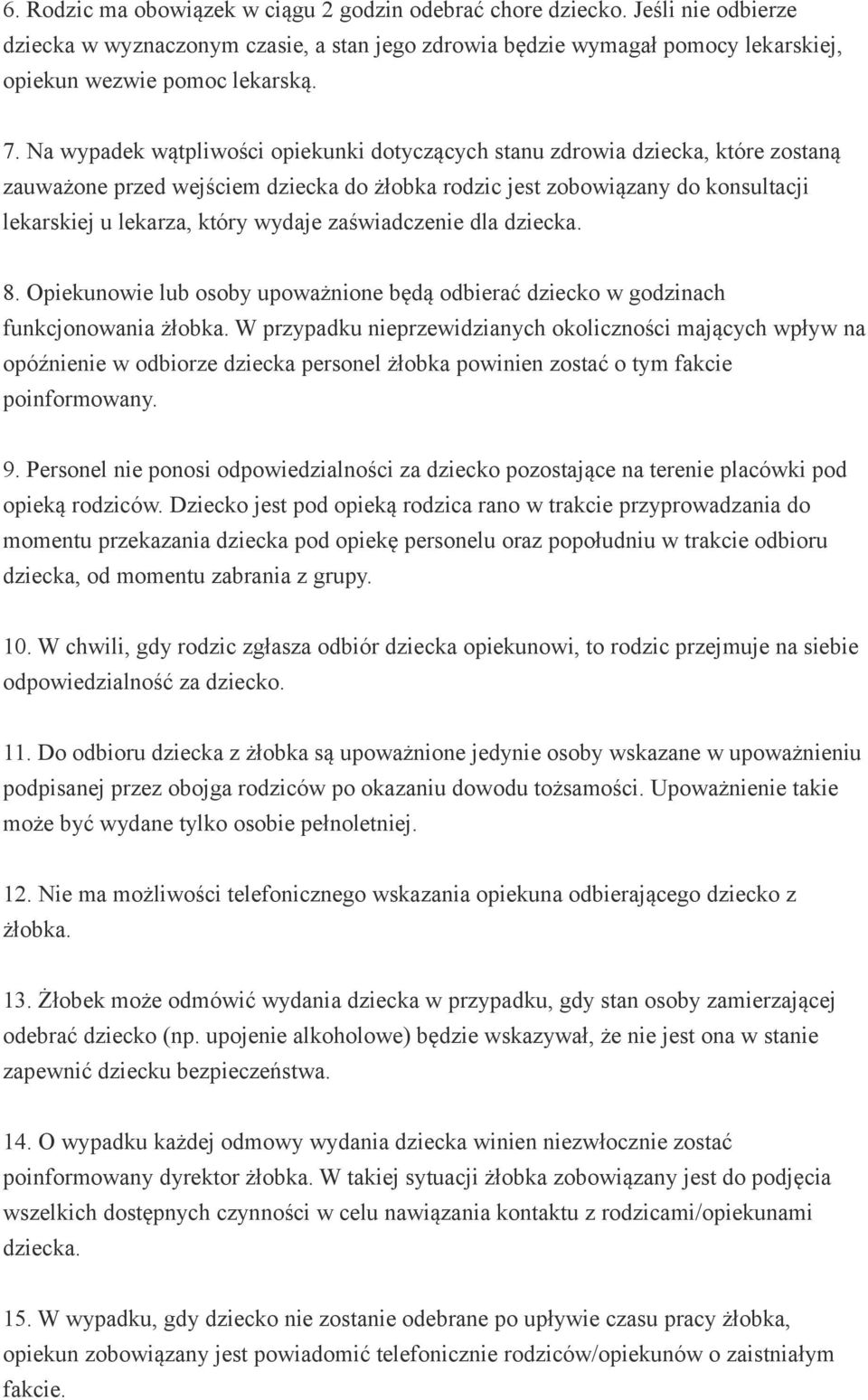 6. Rodzic ma obowiązek w ciągu 2 godzin odebrać chore dziecko. Jeśli nie odbierze dziecka w wyznaczonym czasie, a stan jego zdrowia będzie wymagał pomocy lekarskiej, opiekun wezwie pomoc lekarską.

7. Na wypadek wątpliwości opiekunki dotyczących stanu zdrowia dziecka, które zostaną zauważone przed wejściem dziecka do żłobka rodzic jest zobowiązany do konsultacji lekarskiej u lekarza, który wydaje zaświadczenie dla dziecka.

8. Opiekunowie lub osoby upoważnione będą odbierać dziecko w godzinach funkcjonowania żłobka. W przypadku nieprzewidzianych okoliczności mających wpływ na opóźnienie w odbiorze dziecka personel żłobka powinien zostać o tym fakcie poinformowany.

9. Personel nie ponosi odpowiedzialności za dziecko pozostające na terenie placówki pod opieką rodziców. Dziecko jest pod opieką rodzica rano w trakcie przyprowadzania do momentu przekazania dziecka pod opiekę personelu oraz popołudniu w trakcie odbioru dziecka, od momentu zabrania z grupy.

10. W chwili, gdy rodzic zgłasza odbiór dziecka opiekunowi, to rodzic przejmuje na siebie odpowiedzialność za dziecko.

11. Do odbioru dziecka z żłobka są upoważnione jedynie osoby wskazane w upoważnieniu podpisanej przez obojga rodziców po okazaniu dowodu tożsamości. Upoważnienie takie może być wydane tylko osobie pełnoletniej.

12. Nie ma możliwości telefonicznego wskazania opiekuna odbierającego dziecko z żłobka.

13. Żłobek może odmówić wydania dziecka w przypadku, gdy stan osoby zamierzającej odebrać dziecko (np. upojenie alkoholowe) będzie wskazywał, że nie jest ona w stanie zapewnić dziecku bezpieczeństwa.

14. O wypadku każdej odmowy wydania dziecka winien niezwłocznie zostać poinformowany dyrektor żłobka. W takiej sytuacji żłobka zobowiązany jest do podjęcia wszelkich dostępnych czynności w celu nawiązania kontaktu z rodzicami/opiekunami dziecka.

15. W wypadku, gdy dziecko nie zostanie odebrane po upływie czasu pracy żłobka, opiekun zobowiązany jest powiadomić telefonicznie rodziców/opiekunów o zaistniałym fakcie.